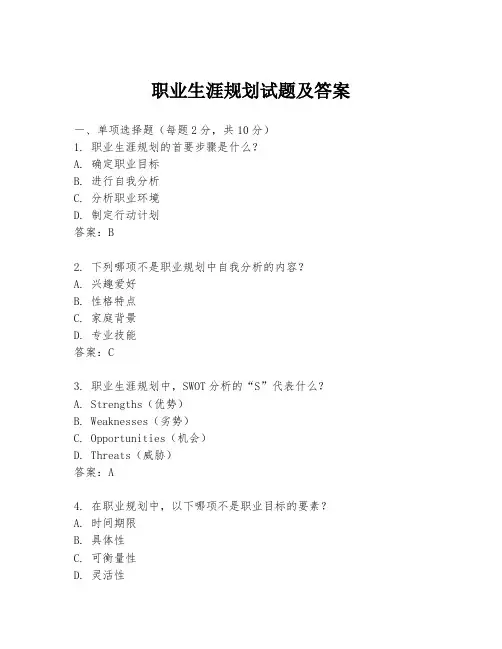 职业生涯规划试题及答案

一、单项选择题（每题2分，共10分）
1. 职业生涯规划的首要步骤是什么？
A. 确定职业目标
B. 进行自我分析
C. 分析职业环境
D. 制定行动计划
答案：B

2. 下列哪项不是职业规划中自我分析的内容？
A. 兴趣爱好
B. 性格特点
C. 家庭背景
D. 专业技能
答案：C

3. 职业生涯规划中，SWOT分析的“S”代表什么？
A. Strengths（优势）
B. Weaknesses（劣势）
C. Opportunities（机会）
D. Threats（威胁）
答案：A

4. 在职业规划中，以下哪项不是职业目标的要素？
A. 时间期限
B. 具体性
C. 可衡量性
D. 灵活性